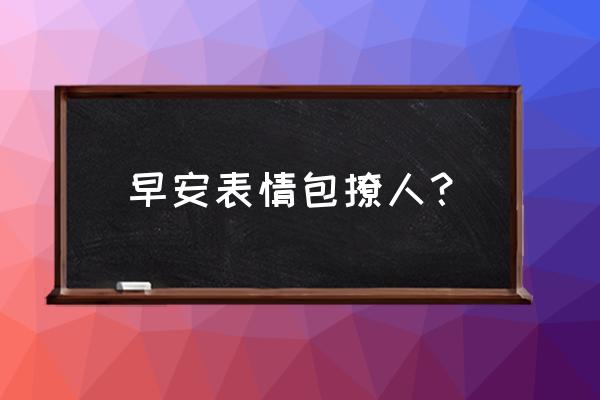 早安表情包撩人？